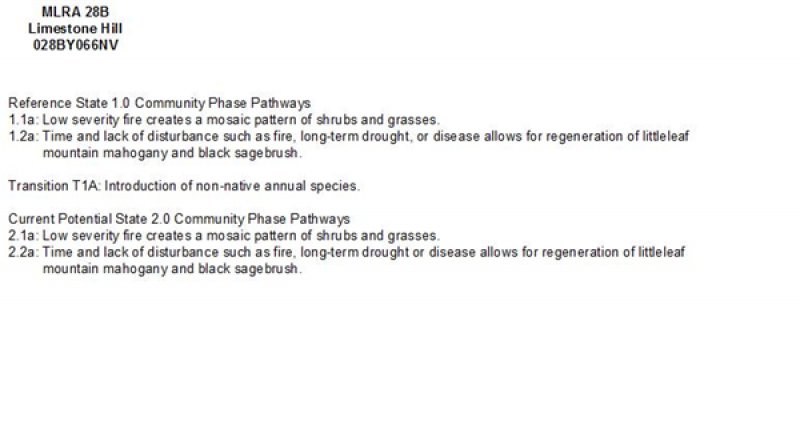 MLRA 28B
Limestone Hill
028BY066NV

Reference State 1.0 Community Phase Pathways
1.1a: Low severity fire creates a mosaic pattern of shrubs and grasses.
1.2a: Time and lack of disturbance such as fire, long-term drought, or disease allows for regeneration of littleleaf mountain mahogany and black sagebrush.

Transition T1A: Introduction of non-native annual species.

Current Potential State 2.0 Community Phase Pathways
2.1a: Low severity fire creates a mosaic pattern of shrubs and grasses.
2.2a: Time and lack of disturbance such as fire, long-term drought or disease allows for regeneration of littleleaf mountain mahogany and black sagebrush.